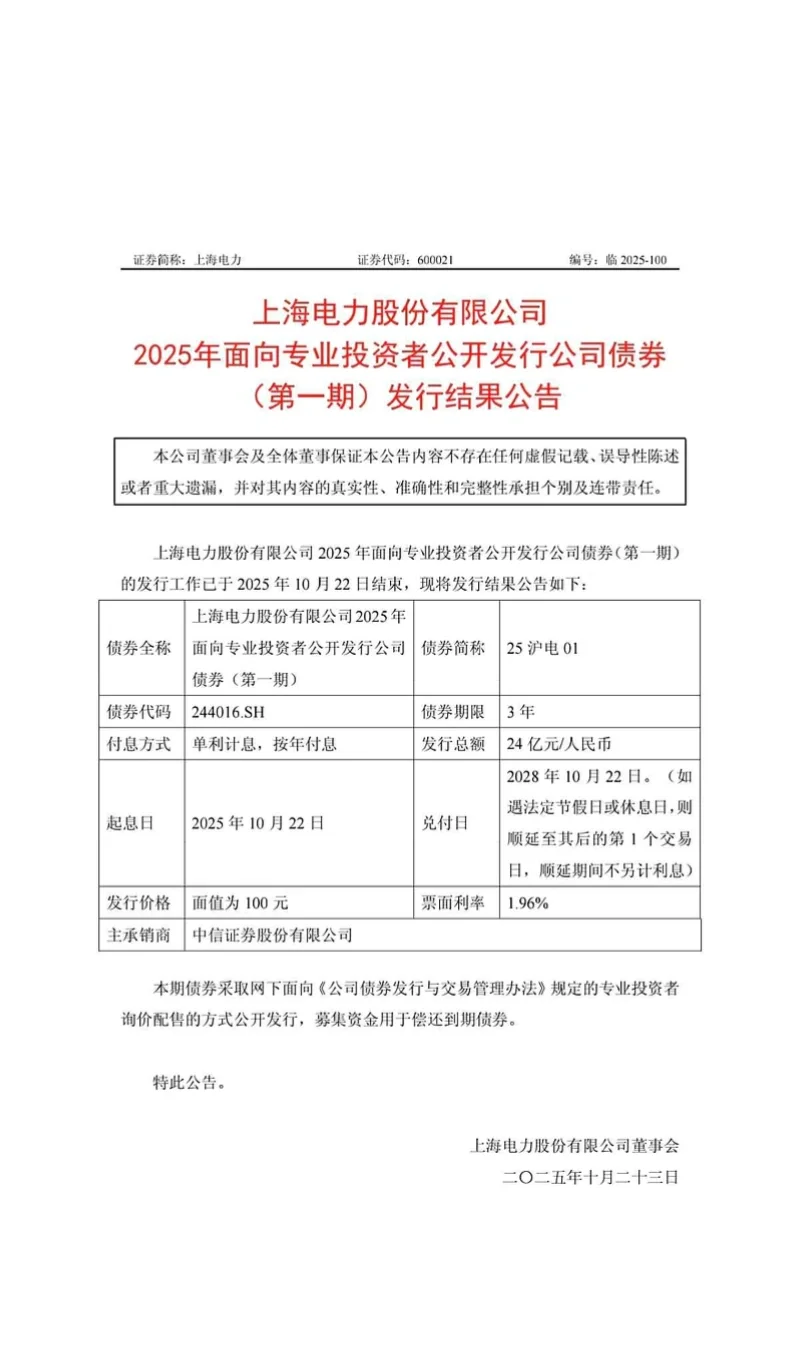 证券简称：上海电力　　证券代码：600021　　编号：临 2025-100

上海电力股份有限公司
2025年面向专业投资者公开发行公司债券
（第一期）发行结果公告

本公司董事会及全体董事保证本公告内容不存在任何虚假记载、误导性陈述或者重大遗漏，并对其内容的真实性、准确性和完整性承担个别及连带责任。

上海电力股份有限公司 2025 年面向专业投资者公开发行公司债券（第一期）的发行工作已于 2025 年 10 月 22 日结束，现将发行结果公告如下：

| 债券全称 | 上海电力股份有限公司2025年面向专业投资者公开发行公司债券（第一期） | 债券简称 | 25 沪电 01 |
|---|---|---|---|
| 债券代码 | 244016.SH | 债券期限 | 3 年 |
| 付息方式 | 单利计息，按年付息 | 发行总额 | 24 亿元/人民币 |
| 起息日 | 2025 年 10 月 22 日 | 兑付日 | 2028 年 10 月 22 日。（如遇法定节假日或休息日，则顺延至其后的第 1 个交易日，顺延期间不另计利息） |
| 发行价格 | 面值为 100 元 | 票面利率 | 1.96% |
| 主承销商 | 中信证券股份有限公司 | | |

本期债券采取网下面向《公司债券发行与交易管理办法》规定的专业投资者询价配售的方式公开发行，募集资金用于偿还到期债券。

特此公告。

上海电力股份有限公司董事会
二〇二五年十月二十三日